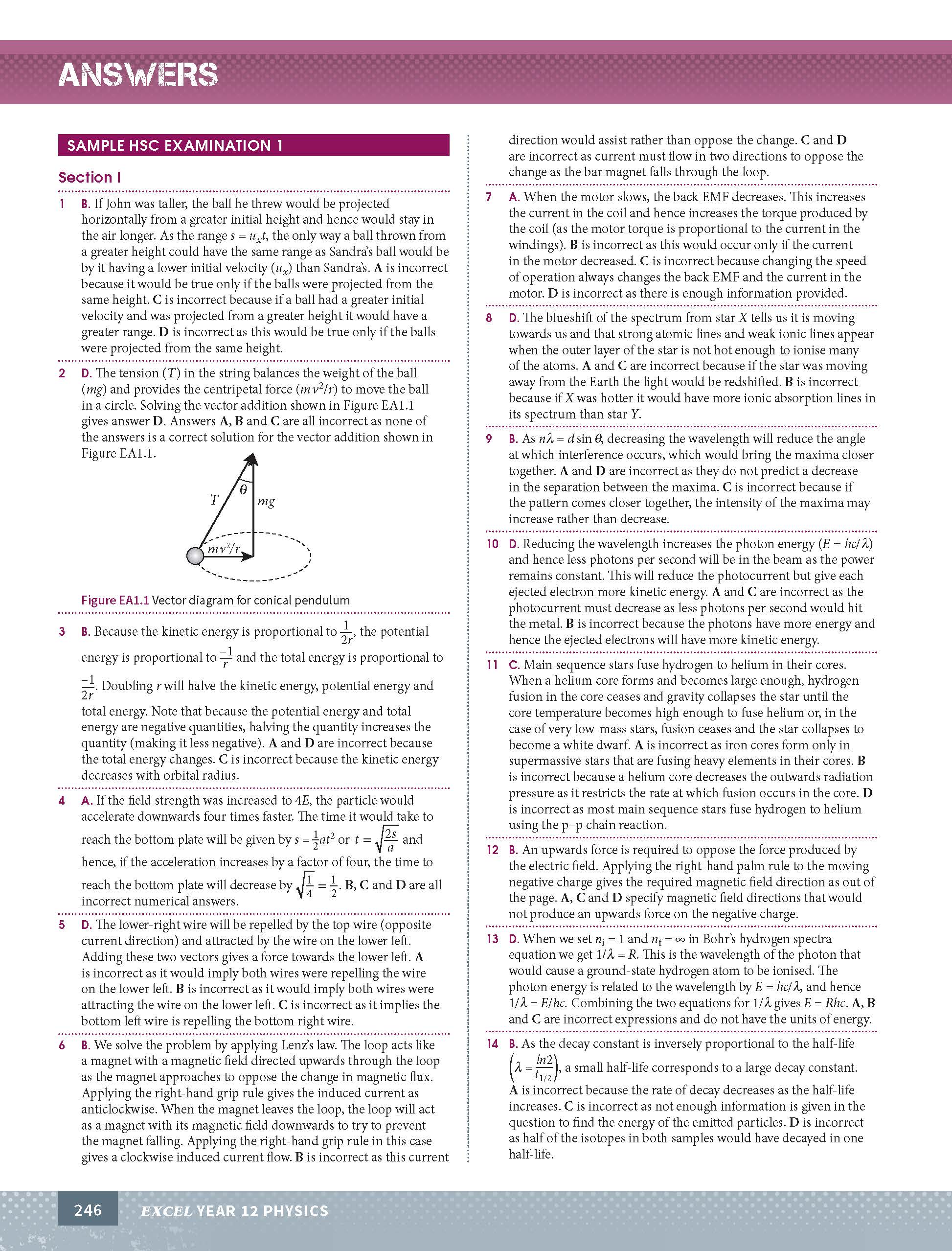 ANSWERS

SAMPLE HSC EXAMINATION 1

Section I

1 B. If John was taller, the ball he threw would be projected horizontally from a greater initial height and hence would stay in the air longer. As the range $s = u_x t$, the only way a ball thrown from a greater height could have the same range as Sandra's ball would be by it having a lower initial velocity ($u_x$) than Sandra's. A is incorrect because it would be true only if the balls were projected from the same height. C is incorrect because if a ball had a greater initial velocity and was projected from a greater height it would have a greater range. D is incorrect as this would be true only if the balls were projected from the same height.

2 D. The tension ($T$) in the string balances the weight of the ball ($mg$) and provides the centripetal force ($mv^2/r$) to move the ball in a circle. Solving the vector addition shown in Figure EA1.1 gives answer D. Answers A, B and C are all incorrect as none of the answers is a correct solution for the vector addition shown in Figure EA1.1.

$T$
$\theta$
$mg$
$mv^2/r$

Figure EA1.1 Vector diagram for conical pendulum

3 B. Because the kinetic energy is proportional to $\frac{1}{2r}$, the potential energy is proportional to $\frac{-1}{r}$ and the total energy is proportional to $\frac{-1}{2r}$. Doubling $r$ will halve the kinetic energy, potential energy and total energy. Note that because the potential energy and total energy are negative quantities, halving the quantity increases the quantity (making it less negative). A and D are incorrect because the total energy changes. C is incorrect because the kinetic energy decreases with orbital radius.

4 A. If the field strength was increased to $4E$, the particle would accelerate downwards four times faster. The time it would take to reach the bottom plate will be given by $s = \frac{1}{2}at^2$ or $t = \sqrt{\frac{2s}{a}}$ and hence, if the acceleration increases by a factor of four, the time to reach the bottom plate will decrease by $\sqrt{\frac{1}{4}} = \frac{1}{2}$. B, C and D are all incorrect numerical answers.

5 D. The lower-right wire will be repelled by the top wire (opposite current direction) and attracted by the wire on the lower left. Adding these two vectors gives a force towards the lower left. A is incorrect as it would imply both wires were repelling the wire on the lower left. B is incorrect as it would imply both wires were attracting the wire on the lower left. C is incorrect as it implies the bottom left wire is repelling the bottom right wire.

6 B. We solve the problem by applying Lenz's law. The loop acts like a magnet with a magnetic field directed upwards through the loop as the magnet approaches to oppose the change in magnetic flux. Applying the right-hand grip rule gives the induced current as anticlockwise. When the magnet leaves the loop, the loop will act as a magnet with its magnetic field downwards to try to prevent the magnet falling. Applying the right-hand grip rule in this case gives a clockwise induced current flow. B is incorrect as this current direction would assist rather than oppose the change. C and D are incorrect as current must flow in two directions to oppose the change as the bar magnet falls through the loop.

7 A. When the motor slows, the back EMF decreases. This increases the current in the coil and hence increases the torque produced by the coil (as the motor torque is proportional to the current in the windings). B is incorrect as this would occur only if the current in the motor decreased. C is incorrect because changing the speed of operation always changes the back EMF and the current in the motor. D is incorrect as there is enough information provided.

8 D. The blueshift of the spectrum from star $X$ tells us it is moving towards us and that strong atomic lines and weak ionic lines appear when the outer layer of the star is not hot enough to ionise many of the atoms. A and C are incorrect because if the star was moving away from the Earth the light would be redshifted. B is incorrect because if $X$ was hotter it would have more ionic absorption lines in its spectrum than star $Y$.

9 B. As $n\lambda = d \sin \theta$, decreasing the wavelength will reduce the angle at which interference occurs, which would bring the maxima closer together. A and D are incorrect as they do not predict a decrease in the separation between the maxima. C is incorrect because if the pattern comes closer together, the intensity of the maxima may increase rather than decrease.

10 D. Reducing the wavelength increases the photon energy ($E = hc/\lambda$) and hence less photons per second will be in the beam as the power remains constant. This will reduce the photocurrent but give each ejected electron more kinetic energy. A and C are incorrect as the photocurrent must decrease as less photons per second would hit the metal. B is incorrect because the photons have more energy and hence the ejected electrons will have more kinetic energy.

11 C. Main sequence stars fuse hydrogen to helium in their cores. When a helium core forms and becomes large enough, hydrogen fusion in the core ceases and gravity collapses the star until the core temperature becomes high enough to fuse helium or, in the case of very low-mass stars, fusion ceases and the star collapses to become a white dwarf. A is incorrect as iron cores form only in supermassive stars that are fusing heavy elements in their cores. B is incorrect because a helium core decreases the outwards radiation pressure as it restricts the rate at which fusion occurs in the core. D is incorrect as most main sequence stars fuse hydrogen to helium using the p–p chain reaction.

12 B. An upwards force is required to oppose the force produced by the electric field. Applying the right-hand palm rule to the moving negative charge gives the required magnetic field direction as out of the page. A, C and D specify magnetic field directions that would not produce an upwards force on the negative charge.

13 D. When we set $n_i = 1$ and $n_f = \infty$ in Bohr's hydrogen spectra equation we get $1/\lambda = R$. This is the wavelength of the photon that would cause a ground-state hydrogen atom to be ionised. The photon energy is related to the wavelength by $E = hc/\lambda$, and hence $1/\lambda = E/hc$. Combining the two equations for $1/\lambda$ gives $E = Rhc$. A, B and C are incorrect expressions and do not have the units of energy.

14 B. As the decay constant is inversely proportional to the half-life $\left(\lambda = \frac{ln2}{t_{1/2}}\right)$, a small half-life corresponds to a large decay constant. A is incorrect because the rate of decay decreases as the half-life increases. C is incorrect as not enough information is given in the question to find the energy of the emitted particles. D is incorrect as half of the isotopes in both samples would have decayed in one half-life.

246 EXCEL YEAR 12 PHYSICS